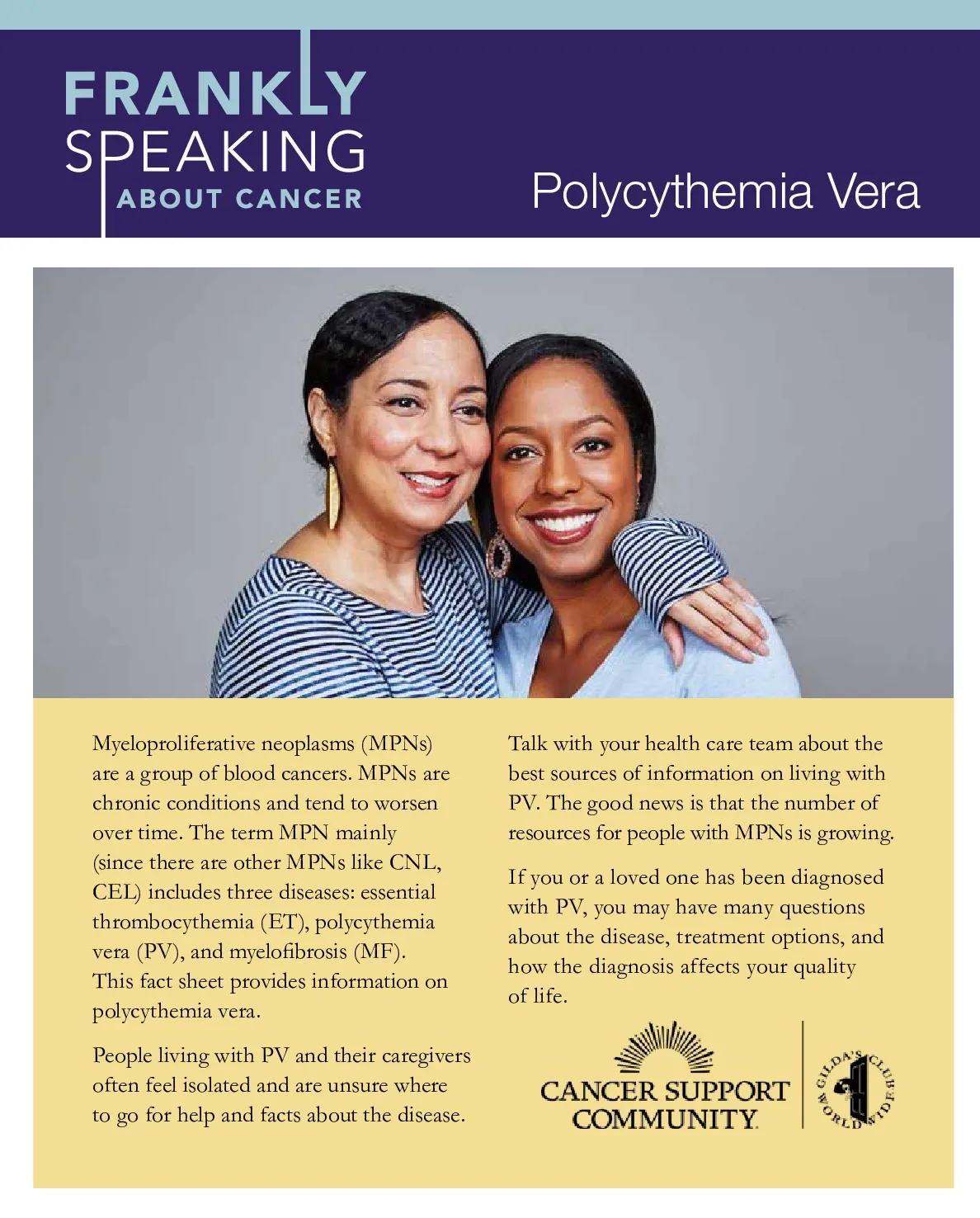 FRANKLY SPEAKING ABOUT CANCER

Polycythemia Vera

Myeloproliferative neoplasms (MPNs) are a group of blood cancers. MPNs are chronic conditions and tend to worsen over time. The term MPN mainly (since there are other MPNs like CNL, CEL) includes three diseases: essential thrombocythemia (ET), polycythemia vera (PV), and myelofibrosis (MF). This fact sheet provides information on polycythemia vera.

People living with PV and their caregivers often feel isolated and are unsure where to go for help and facts about the disease.

Talk with your health care team about the best sources of information on living with PV. The good news is that the number of resources for people with MPNs is growing.

If you or a loved one has been diagnosed with PV, you may have many questions about the disease, treatment options, and how the diagnosis affects your quality of life.

CANCER SUPPORT COMMUNITY

GILDA'S CLUB WORLDWIDE